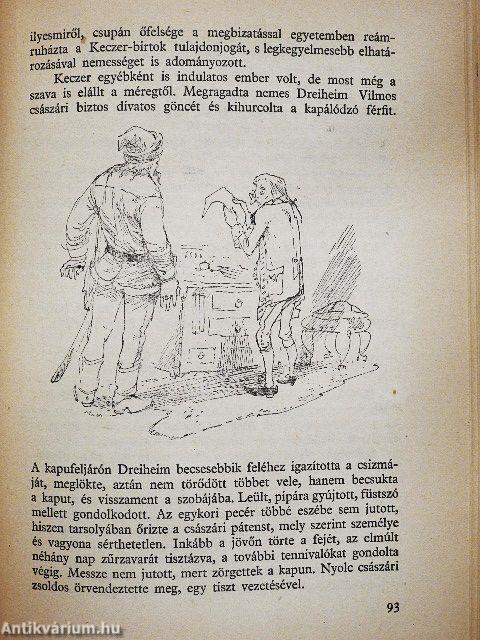 ilyesmiről, csupán őfelsége a megbizatással egyetemben reámruházta a Keczer-birtok tulajdonjogát, s legkegyelmesebb elhatározásával nemességet is adományozott.

Keczer egyébként is indulatos ember volt, de most még a szava is elállt a méregtől. Megragadta nemes Dreiheim Vilmos császári biztos divatos göncét és kihurcolta a kapálódzó férfit.

A kapufeljárón Dreiheim becsesebbik feléhez igazította a csizmáját, meglökte, aztán nem törődött többet vele, hanem becsukta a kaput, és visszament a szobájába. Leült, pipára gyújtott, füstszó mellett gondolkodott. Az egykori pecér többé eszébe sem jutott, hiszen tarsolyában őrizte a császári pátenst, mely szerint személye és vagyona sérthetetlen. Inkább a jövőn törte a fejét, az elmúlt néhány nap zűrzavarát tisztázva, a további tennivalókat gondolta végig. Messze nem jutott, mert zörgettek a kapun. Nyolc császári zsoldos örvendeztette meg, egy tiszt vezetésével.

93

Antikvárium.hu